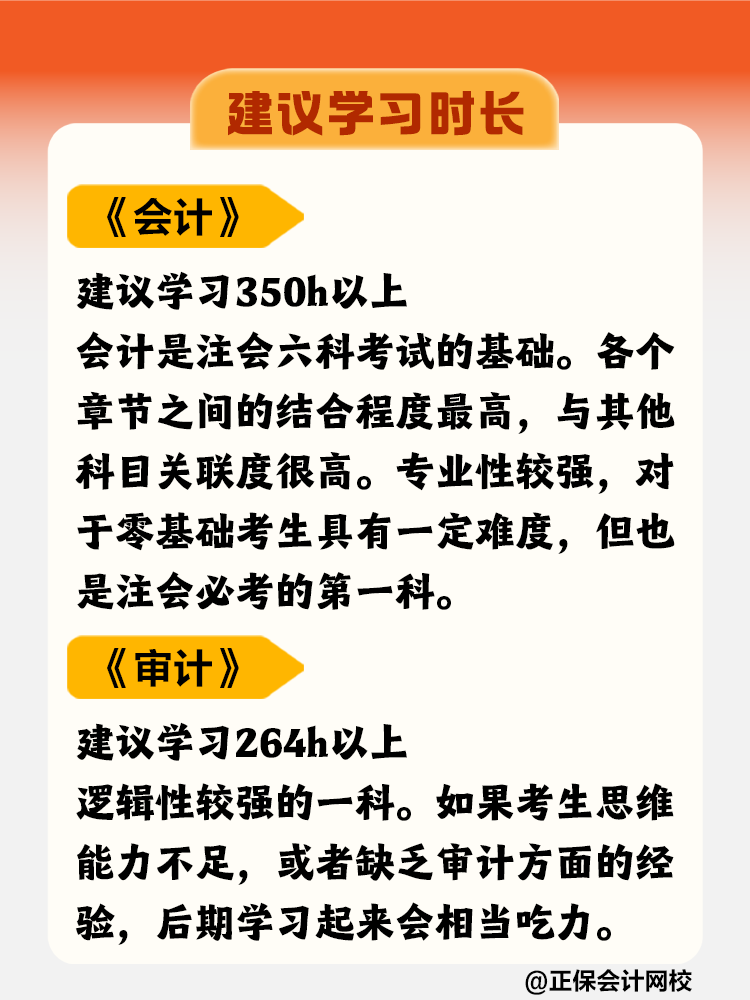 建议学习时长

《会计》

建议学习350h以上
会计是注会六科考试的基础。各个章节之间的结合程度最高，与其他科目关联度很高。专业性较强，对于零基础考生具有一定难度，但也是注会必考的第一科。

《审计》

建议学习264h以上
逻辑性较强的一科。如果考生思维能力不足，或者缺乏审计方面的经验，后期学习起来会相当吃力。

@正保会计网校